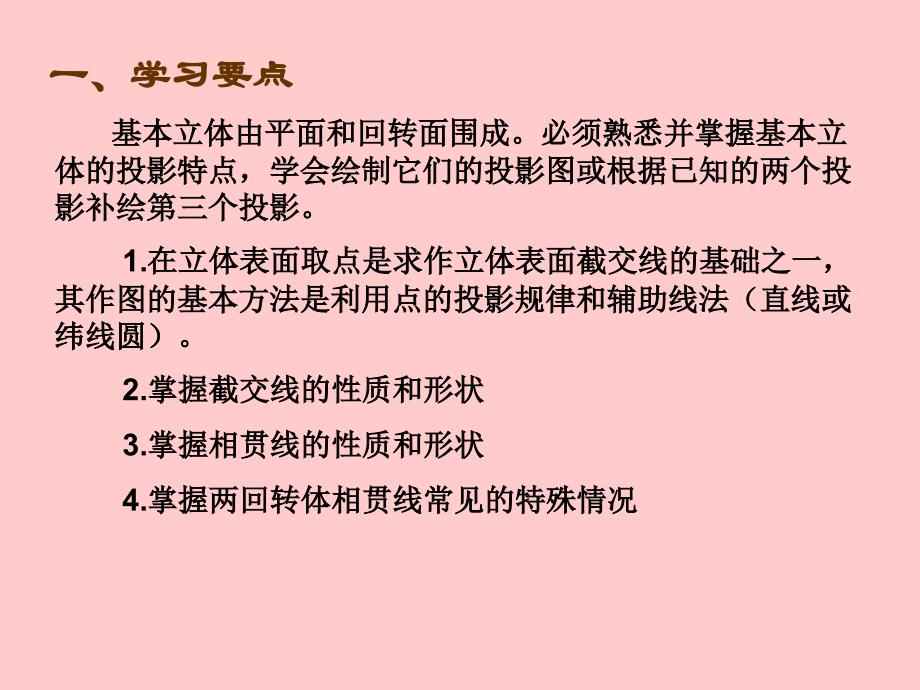 一、学习要点

基本立体由平面和回转面围成。必须熟悉并掌握基本立体的投影特点，学会绘制它们的投影图或根据已知的两个投影补绘第三个投影。

1.在立体表面取点是求作立体表面截交线的基础之一，其作图的基本方法是利用点的投影规律和辅助线法（直线或纬线圆）。

2.掌握截交线的性质和形状

3.掌握相贯线的性质和形状

4.掌握两回转体相贯线常见的特殊情况